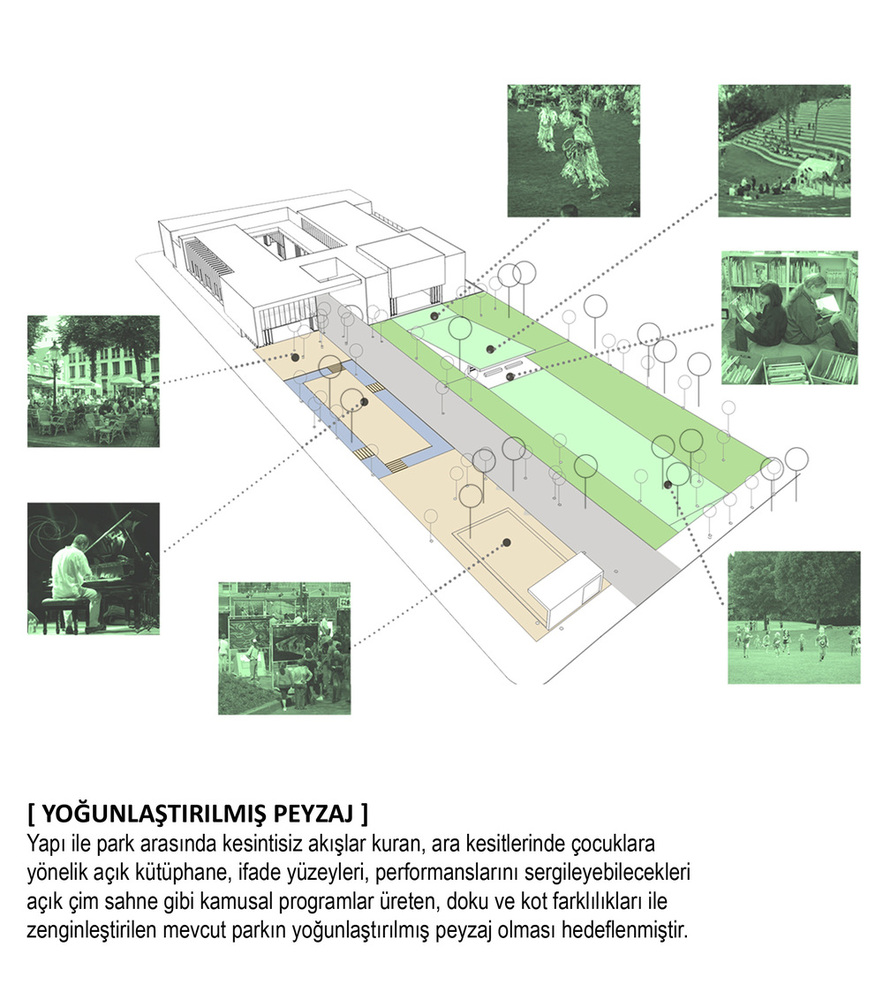 [ YOĞUNLAŞTIRILMIŞ PEYZAJ ]
Yapı ile park arasında kesintisiz akışlar kuran, ara kesitlerinde çocuklara yönelik açık kütüphane, ifade yüzeyleri, performanslarını sergileyebilecekleri açık çim sahne gibi kamusal programlar üreten, doku ve kot farklılıkları ile zenginleştirilen mevcut parkın yoğunlaştırılmış peyzaj olması hedeflenmiştir.